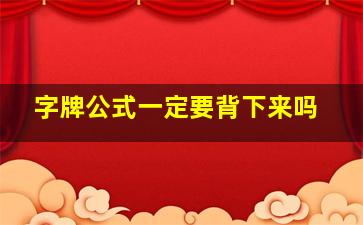 字牌公式一定要背下来吗